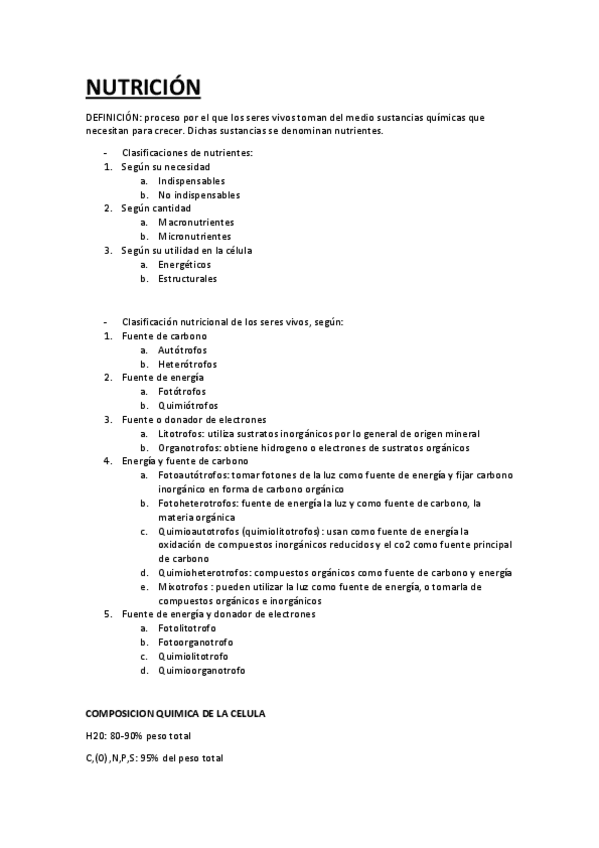 NUTRICIÓN

DEFINICIÓN: proceso por el que los seres vivos toman del medio sustancias químicas que necesitan para crecer. Dichas sustancias se denominan nutrientes.

- Clasificaciones de nutrientes:
1. Según su necesidad
   a. Indispensables
   b. No indispensables
2. Según cantidad
   a. Macronutrientes
   b. Micronutrientes
3. Según su utilidad en la célula
   a. Energéticos
   b. Estructurales

- Clasificación nutricional de los seres vivos, según:
1. Fuente de carbono
   a. Autótrofos
   b. Heterótrofos
2. Fuente de energía
   a. Fotótrofos
   b. Quimiótrofos
3. Fuente o donador de electrones
   a. Litotrofos: utiliza sustratos inorgánicos por lo general de origen mineral
   b. Organotrofos: obtiene hidrogeno o electrones de sustratos orgánicos
4. Energía y fuente de carbono
   a. Fotoautótrofos: tomar fotones de la luz como fuente de energía y fijar carbono inorgánico en forma de carbono orgánico
   b. Fotoheterotrofos: fuente de energía la luz y como fuente de carbono, la materia orgánica
   c. Quimioautotrofos (quimiolitotrofos): usan como fuente de energía la oxidación de compuestos inorgánicos reducidos y el co2 como fuente principal de carbono
   d. Quimioheterotrofos: compuestos orgánicos como fuente de carbono y energía
   e. Mixotrofos : pueden utilizar la luz como fuente de energía, o tomarla de compuestos orgánicos e inorgánicos
5. Fuente de energía y donador de electrones
   a. Fotolitotrofo
   b. Fotoorganotrofo
   c. Quimiolitotrofo
   d. Quimioorganotrofo

COMPOSICION QUIMICA DE LA CELULA

H20: 80-90% peso total

C,(O),N,P,S: 95% del peso total